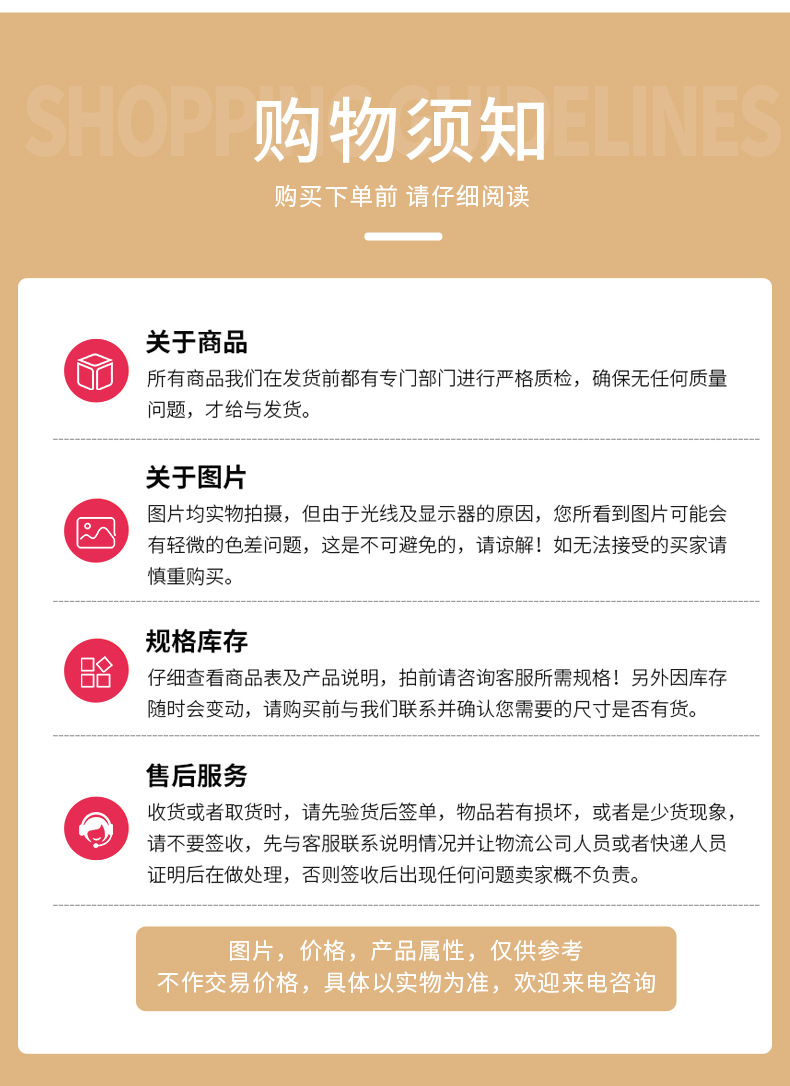 购物须知

购买下单前 请仔细阅读

关于商品
所有商品我们在发货前都有专门部门进行严格质检，确保无任何质量问题，才给与发货。

关于图片
图片均实物拍摄，但由于光线及显示器的原因，您所看到图片可能会有轻微的色差问题，这是不可避免的，请谅解！如无法接受的买家请慎重购买。

规格库存
仔细查看商品表及产品说明，拍前请咨询客服所需规格！另外因库存随时会变动，请购买前与我们联系并确认您需要的尺寸是否有货。

售后服务
收货或者取货时，请先验货后签单，物品若有损坏，或者是少货现象，请不要签收，先与客服联系说明情况并让物流公司人员或者快递人员证明后在做处理，否则签收后出现任何问题卖家概不负责。

图片，价格，产品属性，仅供参考
不作交易价格，具体以实物为准，欢迎来电咨询

SHOPPING GUIDELINES